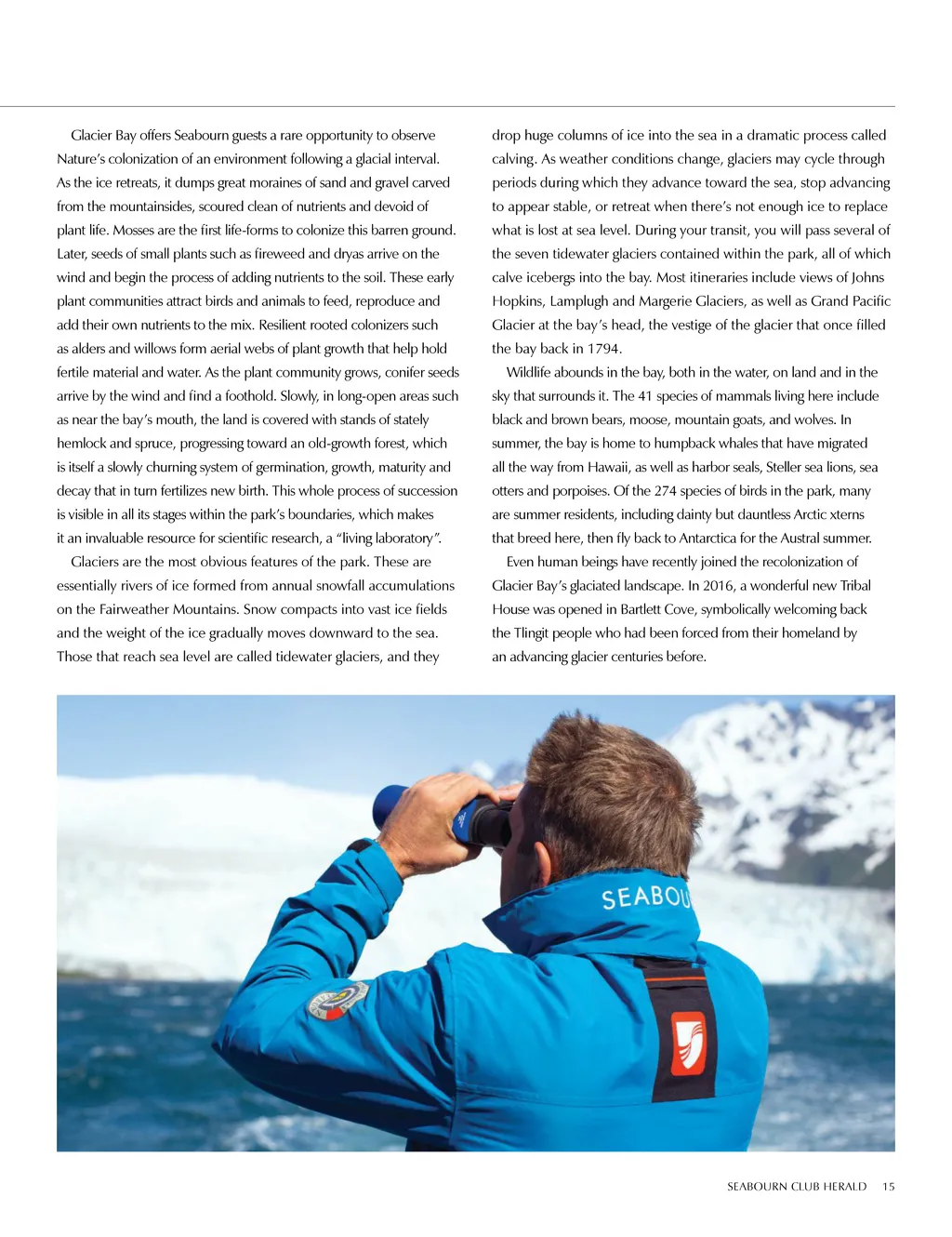 Glacier Bay offers Seabourn guests a rare opportunity to observe Nature's colonization of an environment following a glacial interval. As the ice retreats, it dumps great moraines of sand and gravel carved from the mountainsides, scoured clean of nutrients and devoid of plant life. Mosses are the first life-forms to colonize this barren ground. Later, seeds of small plants such as fireweed and dryas arrive on the wind and begin the process of adding nutrients to the soil. These early plant communities attract birds and animals to feed, reproduce and add their own nutrients to the mix. Resilient rooted colonizers such as alders and willows form aerial webs of plant growth that help hold fertile material and water. As the plant community grows, conifer seeds arrive by the wind and find a foothold. Slowly, in long-open areas such as near the bay's mouth, the land is covered with stands of stately hemlock and spruce, progressing toward an old-growth forest, which is itself a slowly churning system of germination, growth, maturity and decay that in turn fertilizes new birth. This whole process of succession is visible in all its stages within the park's boundaries, which makes it an invaluable resource for scientific research, a "living laboratory".

Glaciers are the most obvious features of the park. These are essentially rivers of ice formed from annual snowfall accumulations on the Fairweather Mountains. Snow compacts into vast ice fields and the weight of the ice gradually moves downward to the sea. Those that reach sea level are called tidewater glaciers, and they drop huge columns of ice into the sea in a dramatic process called calving. As weather conditions change, glaciers may cycle through periods during which they advance toward the sea, stop advancing to appear stable, or retreat when there's not enough ice to replace what is lost at sea level. During your transit, you will pass several of the seven tidewater glaciers contained within the park, all of which calve icebergs into the bay. Most itineraries include views of Johns Hopkins, Lamplugh and Margerie Glaciers, as well as Grand Pacific Glacier at the bay's head, the vestige of the glacier that once filled the bay back in 1794.

Wildlife abounds in the bay, both in the water, on land and in the sky that surrounds it. The 41 species of mammals living here include black and brown bears, moose, mountain goats, and wolves. In summer, the bay is home to humpback whales that have migrated all the way from Hawaii, as well as harbor seals, Steller sea lions, sea otters and porpoises. Of the 274 species of birds in the park, many are summer residents, including dainty but dauntless Arctic xterns that breed here, then fly back to Antarctica for the Austral summer.

Even human beings have recently joined the recolonization of Glacier Bay's glaciated landscape. In 2016, a wonderful new Tribal House was opened in Bartlett Cove, symbolically welcoming back the Tlingit people who had been forced from their homeland by an advancing glacier centuries before.

SEABOU

SEABOURN CLUB HERALD 15